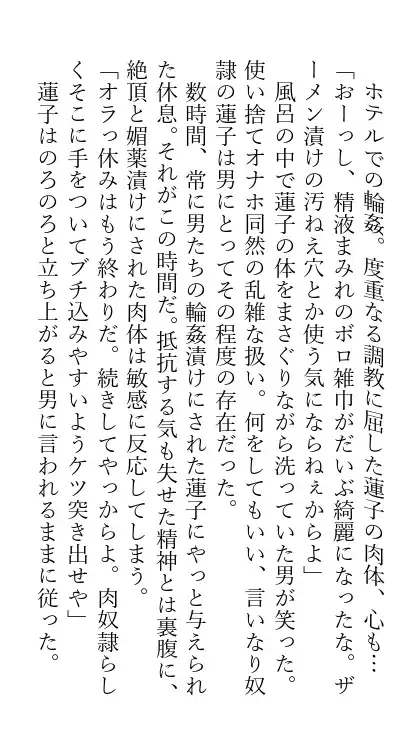 ホテルでの輪姦。度重なる調教に屈した蓮子の肉体、心も…
「おーっし、精液まみれのボロ雑巾がだいぶ綺麗になったな。ザーメン漬けの汚ねえ穴とか使う気にならねぇからよ」
風呂の中で蓮子の体をまさぐりながら洗っていた男が笑った。使い捨てオナホ同然の乱雑な扱い。何をしてもいい、言いなり奴隷の蓮子は男にとってその程度の存在だった。
数時間、常に男たちの輪姦漬けにされた蓮子にやっと与えられた休息。それがこの時間だ。抵抗する気も失せた精神とは裏腹に、絶頂と媚薬漬けにされた肉体は敏感に反応してしまう。
「オラっ休みはもう終わりだ。続きしてやっからよ。肉奴隷らしくそこに手をついてブチ込みやすいようケツ突き出せや」
蓮子はのろのろと立ち上がると男に言われるままに従った。